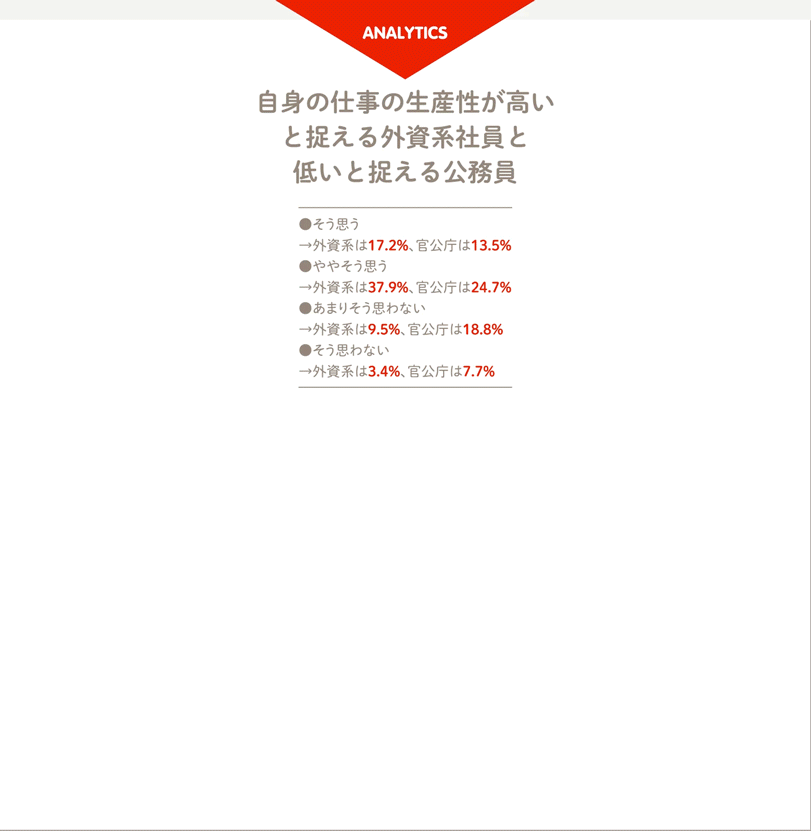 ANALYTICS

自身の仕事の生産性が高いと捉える外資系社員と低いと捉える公務員

●そう思う
→外資系は17.2%、官公庁は13.5%
●ややそう思う
→外資系は37.9%、官公庁は24.7%
●あまりそう思わない
→外資系は9.5%、官公庁は18.8%
●そう思わない
→外資系は3.4%、官公庁は7.7%